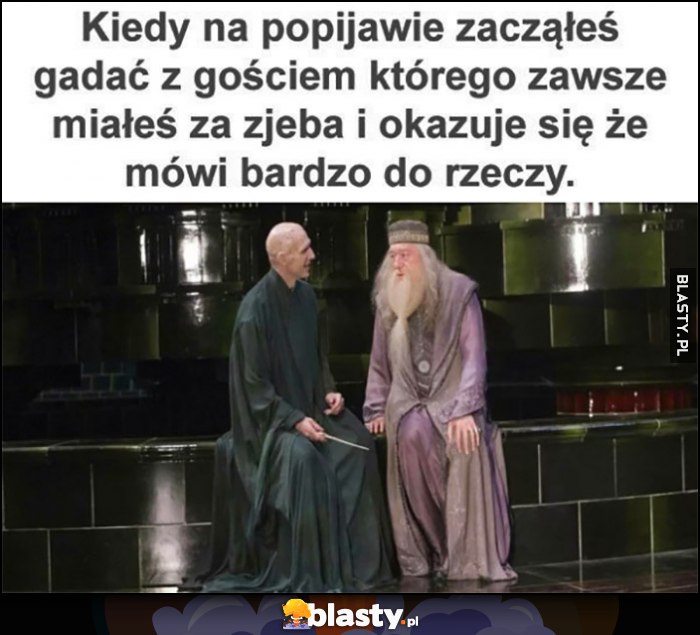 Kiedy na popijawie zacząłeś gadać z gościem którego zawsze miałeś za zjeba i okazuje się że mówi bardzo do rzeczy.

BLASTY.PL

blasty.pl